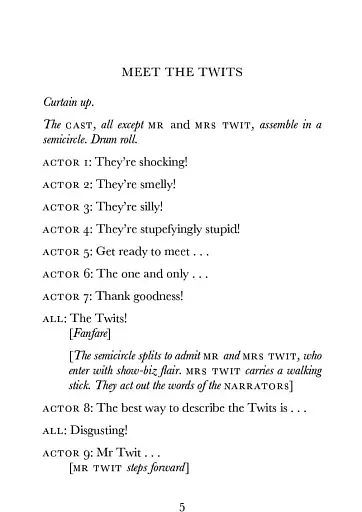 MEET THE TWITS

Curtain up.

The CAST, all except MR and MRS TWIT, assemble in a semicircle. Drum roll.

ACTOR 1: They're shocking!

ACTOR 2: They're smelly!

ACTOR 3: They're silly!

ACTOR 4: They're stupefyingly stupid!

ACTOR 5: Get ready to meet . . .

ACTOR 6: The one and only . . .

ACTOR 7: Thank goodness!

ALL: The Twits!
[Fanfare]

[The semicircle splits to admit MR and MRS TWIT, who enter with show-biz flair. MRS TWIT carries a walking stick. They act out the words of the NARRATORS]

ACTOR 8: The best way to describe the Twits is . . .

ALL: Disgusting!

ACTOR 9: Mr Twit . . .
[MR TWIT steps forward]

5